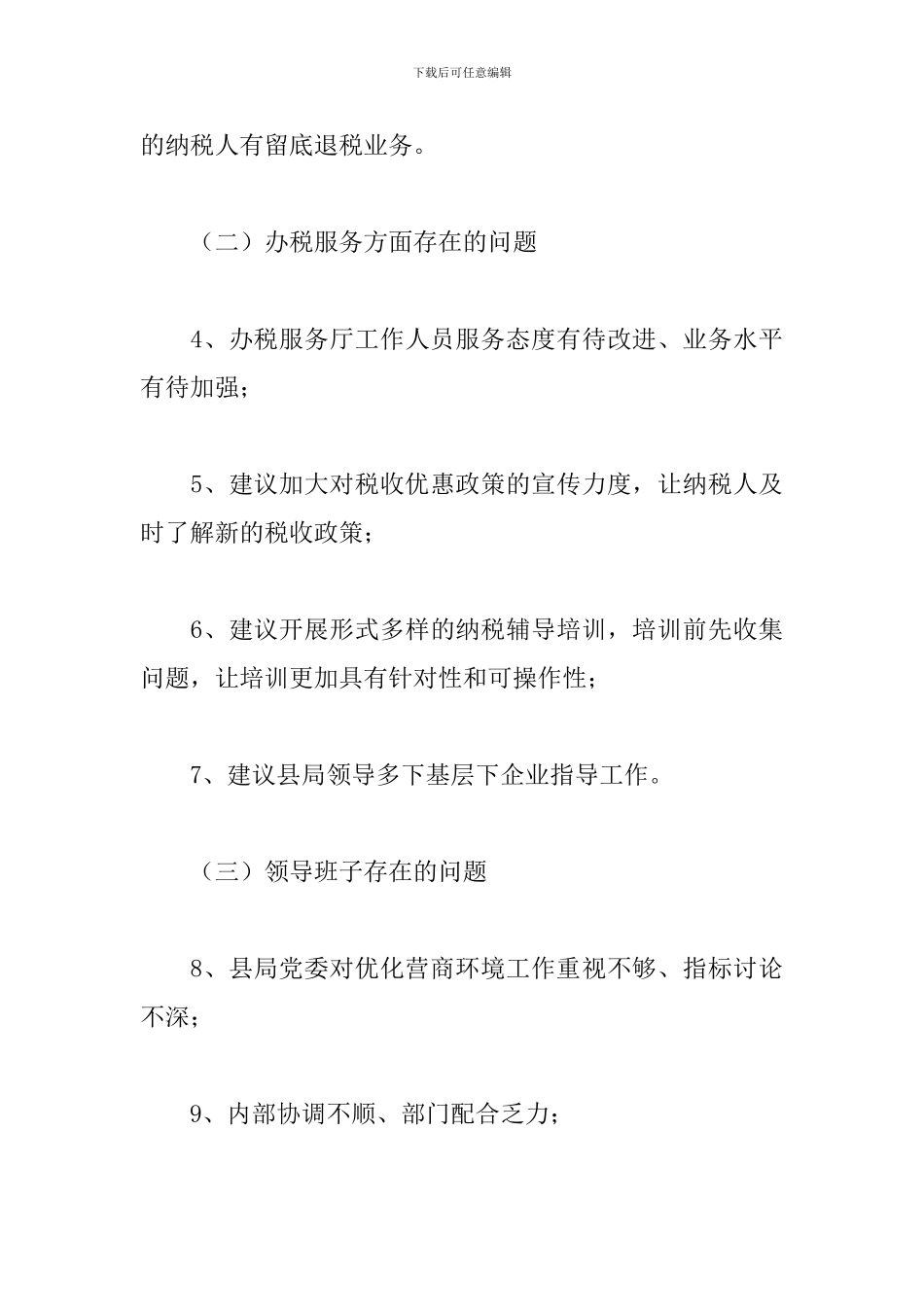 下载后可任意编辑

的纳税人有留底退税业务。

（二）办税服务方面存在的问题

4、办税服务厅工作人员服务态度有待改进、业务水平有待加强；

5、建议加大对税收优惠政策的宣传力度，让纳税人及时了解新的税收政策；

6、建议开展形式多样的纳税辅导培训，培训前先收集问题，让培训更加具有针对性和可操作性；

7、建议县局领导多下基层下企业指导工作。

（三）领导班子存在的问题

8、县局党委对优化营商环境工作重视不够、指标讨论不深；

9、内部协调不顺、部门配合乏力；